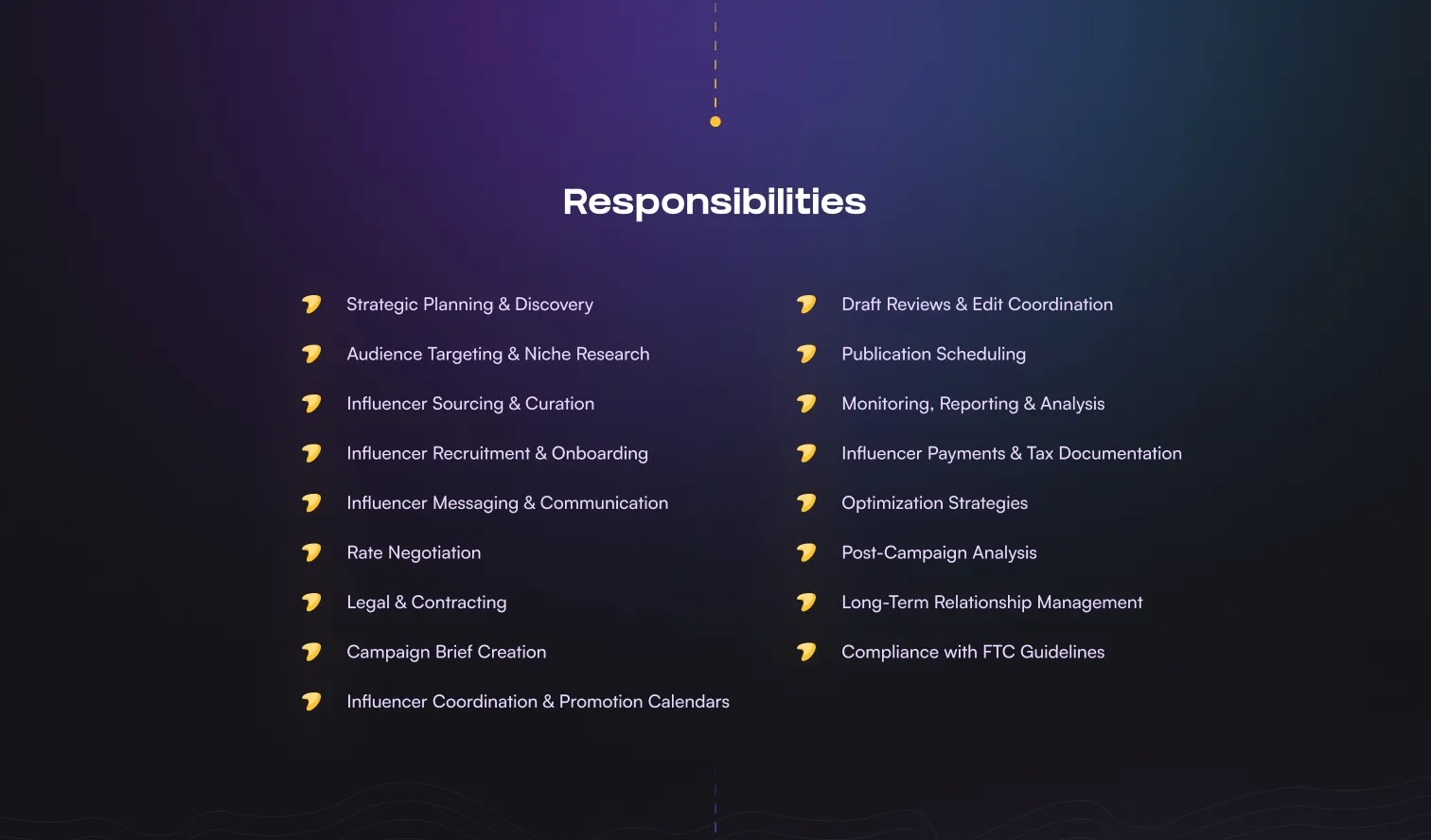 Responsibilities

Strategic Planning & Discovery

Audience Targeting & Niche Research

Influencer Sourcing & Curation

Influencer Recruitment & Onboarding

Influencer Messaging & Communication

Rate Negotiation

Legal & Contracting

Campaign Brief Creation

Influencer Coordination & Promotion Calendars

Draft Reviews & Edit Coordination

Publication Scheduling

Monitoring, Reporting & Analysis

Influencer Payments & Tax Documentation

Optimization Strategies

Post-Campaign Analysis

Long-Term Relationship Management

Compliance with FTC Guidelines